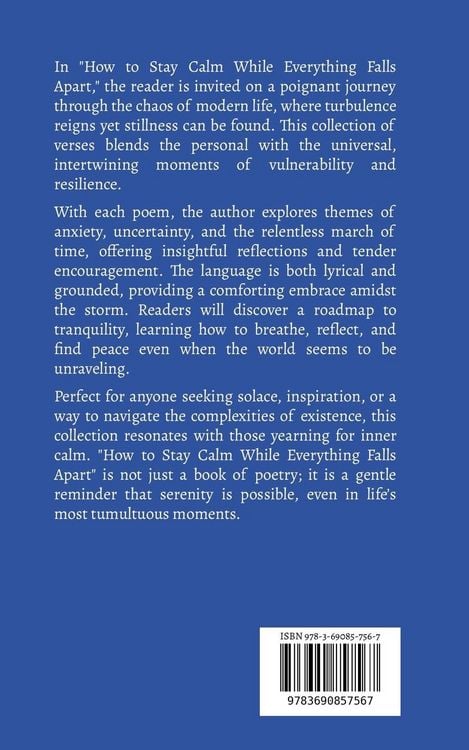 In "How to Stay Calm While Everything Falls Apart," the reader is invited on a poignant journey through the chaos of modern life, where turbulence reigns yet stillness can be found. This collection of verses blends the personal with the universal, intertwining moments of vulnerability and resilience.

With each poem, the author explores themes of anxiety, uncertainty, and the relentless march of time, offering insightful reflections and tender encouragement. The language is both lyrical and grounded, providing a comforting embrace amidst the storm. Readers will discover a roadmap to tranquility, learning how to breathe, reflect, and find peace even when the world seems to be unraveling.

Perfect for anyone seeking solace, inspiration, or a way to navigate the complexities of existence, this collection resonates with those yearning for inner calm. "How to Stay Calm While Everything Falls Apart" is not just a book of poetry; it is a gentle reminder that serenity is possible, even in life's most tumultuous moments.

ISBN 978-3-69085-756-7

9783690857567